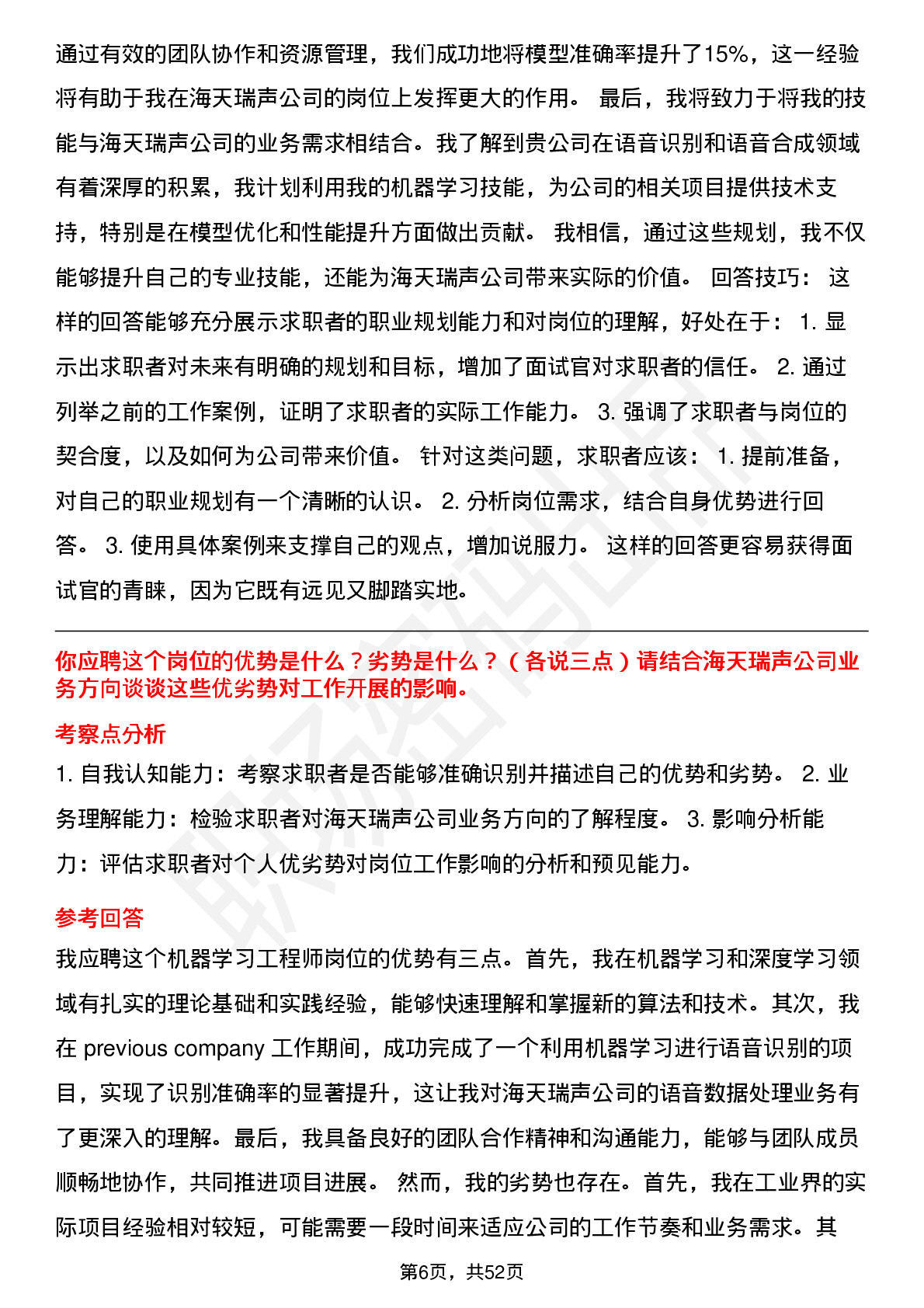 通过有效的团队协作和资源管理，我们成功地将模型准确率提升了15%，这一经验将有助于我在海天瑞声公司的岗位上发挥更大的作用。 最后，我将致力于将我的技能与海天瑞声公司的业务需求相结合。我了解到贵公司在语音识别和语音合成领域有着深厚的积累，我计划利用我的机器学习技能，为公司的相关项目提供技术支持，特别是在模型优化和性能提升方面做出贡献。 我相信，通过这些规划，我不仅能够提升自己的专业技能，还能为海天瑞声公司带来实际的价值。 回答技巧： 这样的回答能够充分展示求职者的职业规划能力和对岗位的理解，好处在于： 1. 显示出求职者对未来有明确的规划和目标，增加了面试官对求职者的信任。 2. 通过列举之前的工作案例，证明了求职者的实际工作能力。 3. 强调了求职者与岗位的契合度，以及如何为公司带来价值。 针对这类问题，求职者应该： 1. 提前准备，对自己的职业规划有一个清晰的认识。 2. 分析岗位需求，结合自身优势进行回答。 3. 使用具体案例来支撑自己的观点，增加说服力。 这样的回答更容易获得面试官的青睐，因为它既有远见又脚踏实地。

你应聘这个岗位的优势是什么？劣势是什么？（各说三点）请结合海天瑞声公司业务方向谈谈这些优劣势对工作开展的影响。

考察点分析

1. 自我认知能力：考察求职者是否能够准确识别并描述自己的优势和劣势。 2. 业务理解能力：检验求职者对海天瑞声公司业务方向的了解程度。 3. 影响分析能力：评估求职者对个人优劣势对岗位工作影响的分析和预见能力。

参考回答

我应聘这个机器学习工程师岗位的优势有三点。首先，我在机器学习和深度学习领域有扎实的理论基础和实践经验，能够快速理解和掌握新的算法和技术。其次，我在 previous company 工作期间，成功完成了一个利用机器学习进行语音识别的项目，实现了识别准确率的显著提升，这让我对海天瑞声公司的语音数据处理业务有了更深入的理解。最后，我具备良好的团队合作精神和沟通能力，能够与团队成员顺畅地协作，共同推进项目进展。 然而，我的劣势也存在。首先，我在工业界的实际项目经验相对较短，可能需要一段时间来适应公司的工作节奏和业务需求。其

第6页，共52页